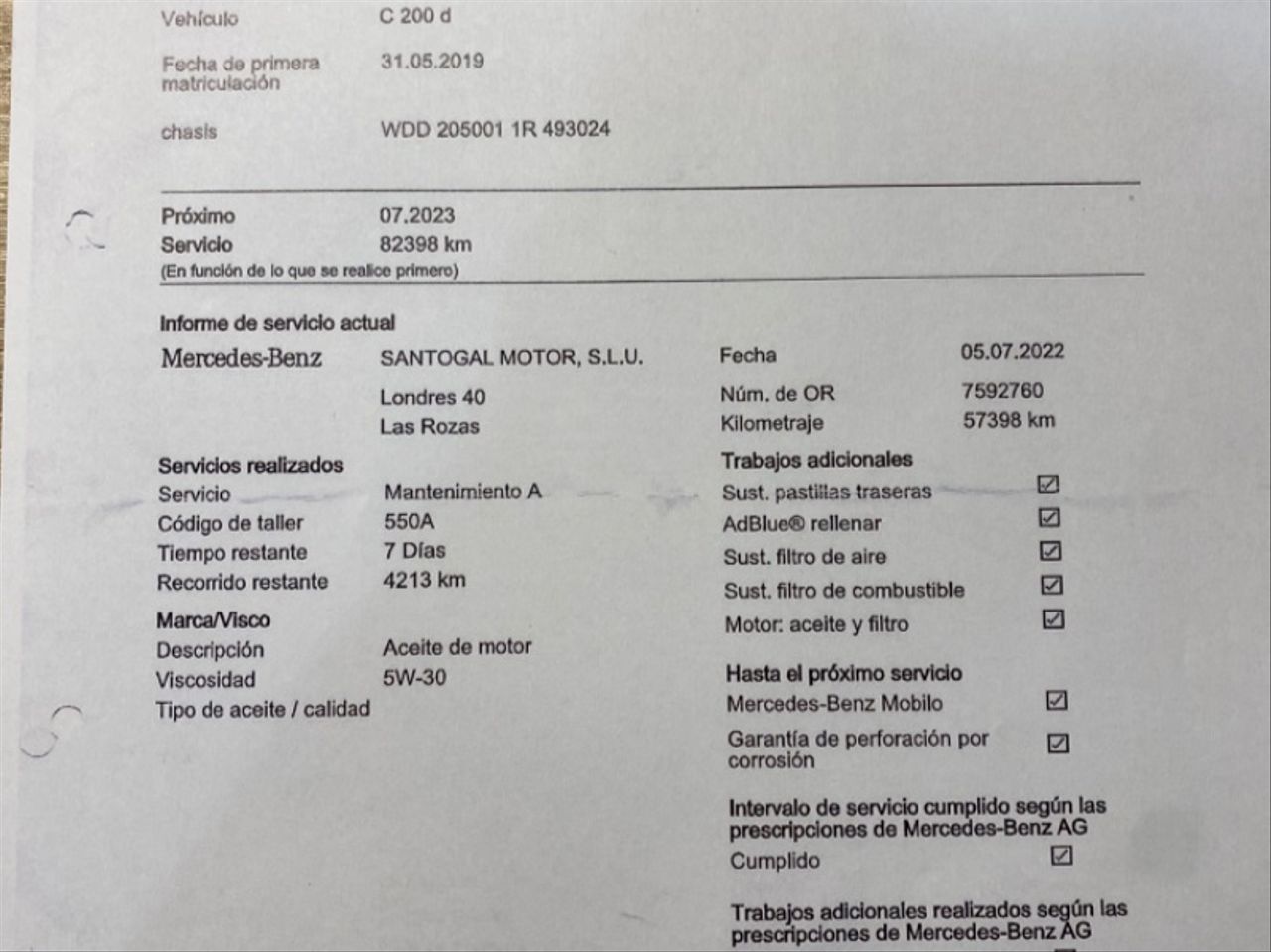 Vehículo C 200 d

Fecha de primera matriculación 31.05.2019

chasis WDD 205001 1R 493024

Próximo Servicio 07.2023 82398 km
(En función de lo que se realice primero)

Informe de servicio actual

Mercedes-Benz SANTOGAL MOTOR, S.L.U.
Londres 40
Las Rozas

Fecha 05.07.2022
Núm. de OR 7592760
Kilometraje 57398 km

Servicios realizados
Servicio Mantenimiento A
Código de taller 550A
Tiempo restante 7 Días
Recorrido restante 4213 km

Marca/Visco
Descripción Aceite de motor
Viscosidad 5W-30
Tipo de aceite / calidad

Trabajos adicionales
Sust. pastillas traseras ☑
AdBlue® rellenar ☑
Sust. filtro de aire ☑
Sust. filtro de combustible ☑
Motor: aceite y filtro ☑

Hasta el próximo servicio
Mercedes-Benz Mobilo ☑
Garantía de perforación por corrosión ☑

Intervalo de servicio cumplido según las prescripciones de Mercedes-Benz AG
Cumplido ☑

Trabajos adicionales realizados según las prescripciones de Mercedes-Benz AG